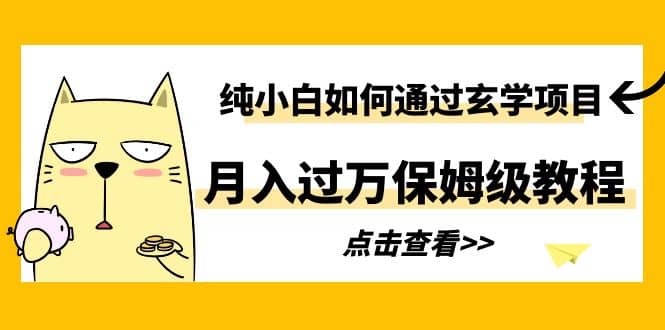 纯小白如何通过玄学项目

月入过万保姆级教程

点击查看>>